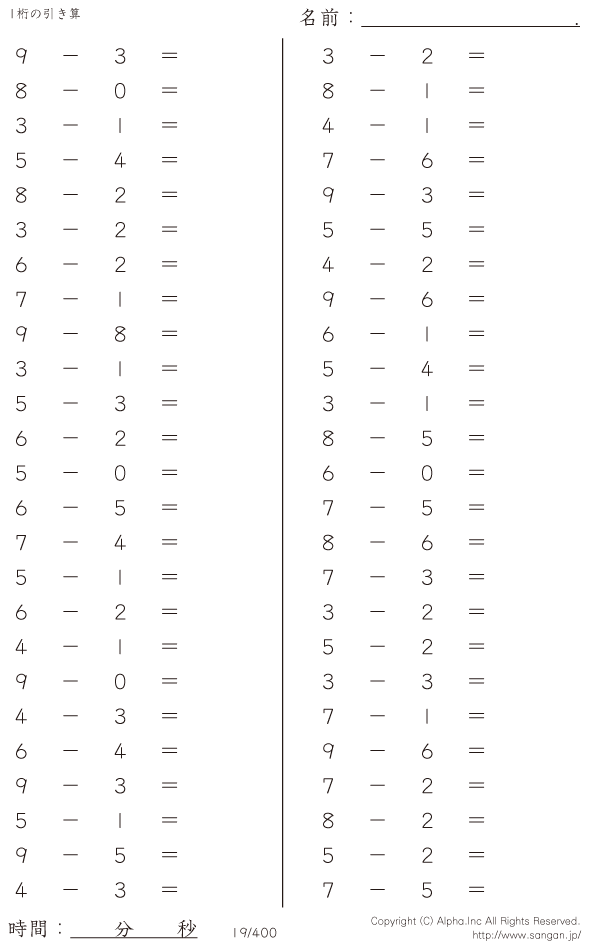 1桁の引き算

名前：____.

$9 - 3 =$
$8 - 0 =$
$3 - 1 =$
$5 - 4 =$
$8 - 2 =$
$3 - 2 =$
$6 - 2 =$
$7 - 1 =$
$9 - 8 =$
$3 - 1 =$
$5 - 3 =$
$6 - 2 =$
$5 - 0 =$
$6 - 5 =$
$7 - 4 =$
$5 - 1 =$
$6 - 2 =$
$4 - 1 =$
$9 - 0 =$
$4 - 3 =$
$6 - 4 =$
$9 - 3 =$
$5 - 1 =$
$9 - 5 =$
$4 - 3 =$

$3 - 2 =$
$8 - 1 =$
$4 - 1 =$
$7 - 6 =$
$9 - 3 =$
$5 - 5 =$
$4 - 2 =$
$9 - 6 =$
$6 - 1 =$
$5 - 4 =$
$3 - 1 =$
$8 - 5 =$
$6 - 0 =$
$7 - 5 =$
$8 - 6 =$
$7 - 3 =$
$3 - 2 =$
$5 - 2 =$
$3 - 3 =$
$7 - 1 =$
$9 - 6 =$
$7 - 2 =$
$8 - 2 =$
$5 - 2 =$
$7 - 5 =$

時間：____分____秒

19/400

Copyright (C) Alpha.Inc All Rights Reserved.
http://www.sangan.jp/